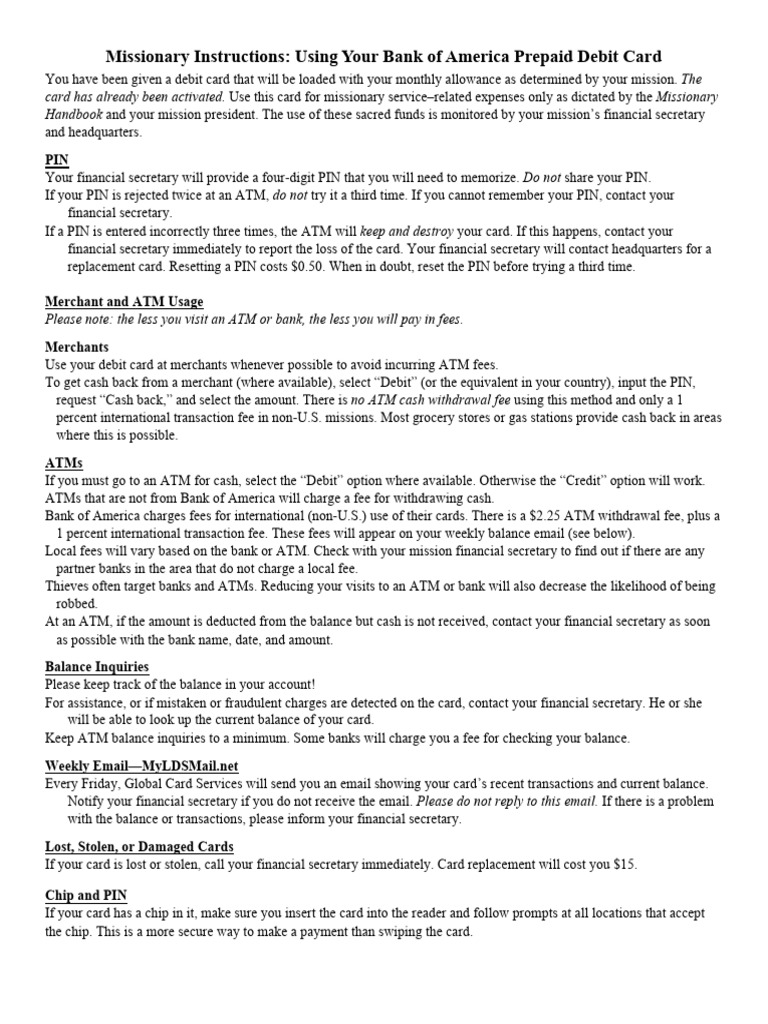 Missionary Instructions: Using Your Bank of America Prepaid Debit Card

You have been given a debit card that will be loaded with your monthly allowance as determined by your mission. The card has already been activated. Use this card for missionary service–related expenses only as dictated by the Missionary Handbook and your mission president. The use of these sacred funds is monitored by your mission's financial secretary and headquarters.

PIN

Your financial secretary will provide a four-digit PIN that you will need to memorize. Do not share your PIN.

If your PIN is rejected twice at an ATM, do not try it a third time. If you cannot remember your PIN, contact your financial secretary.

If a PIN is entered incorrectly three times, the ATM will keep and destroy your card. If this happens, contact your financial secretary immediately to report the loss of the card. Your financial secretary will contact headquarters for a replacement card. Resetting a PIN costs $0.50. When in doubt, reset the PIN before trying a third time.

Merchant and ATM Usage

Please note: the less you visit an ATM or bank, the less you will pay in fees.

Merchants

Use your debit card at merchants whenever possible to avoid incurring ATM fees.

To get cash back from a merchant (where available), select "Debit" (or the equivalent in your country), input the PIN, request "Cash back," and select the amount. There is no ATM cash withdrawal fee using this method and only a 1 percent international transaction fee in non-U.S. missions. Most grocery stores or gas stations provide cash back in areas where this is possible.

ATMs

If you must go to an ATM for cash, select the "Debit" option where available. Otherwise the "Credit" option will work.

ATMs that are not from Bank of America will charge a fee for withdrawing cash.

Bank of America charges fees for international (non-U.S.) use of their cards. There is a $2.25 ATM withdrawal fee, plus a 1 percent international transaction fee. These fees will appear on your weekly balance email (see below).

Local fees will vary based on the bank or ATM. Check with your mission financial secretary to find out if there are any partner banks in the area that do not charge a local fee.

Thieves often target banks and ATMs. Reducing your visits to an ATM or bank will also decrease the likelihood of being robbed.

At an ATM, if the amount is deducted from the balance but cash is not received, contact your financial secretary as soon as possible with the bank name, date, and amount.

Balance Inquiries

Please keep track of the balance in your account!

For assistance, or if mistaken or fraudulent charges are detected on the card, contact your financial secretary. He or she will be able to look up the current balance of your card.

Keep ATM balance inquiries to a minimum. Some banks will charge you a fee for checking your balance.

Weekly Email—MyLDSMail.net

Every Friday, Global Card Services will send you an email showing your card's recent transactions and current balance. Notify your financial secretary if you do not receive the email. Please do not reply to this email. If there is a problem with the balance or transactions, please inform your financial secretary.

Lost, Stolen, or Damaged Cards

If your card is lost or stolen, call your financial secretary immediately. Card replacement will cost you $15.

Chip and PIN

If your card has a chip in it, make sure you insert the card into the reader and follow prompts at all locations that accept the chip. This is a more secure way to make a payment than swiping the card.